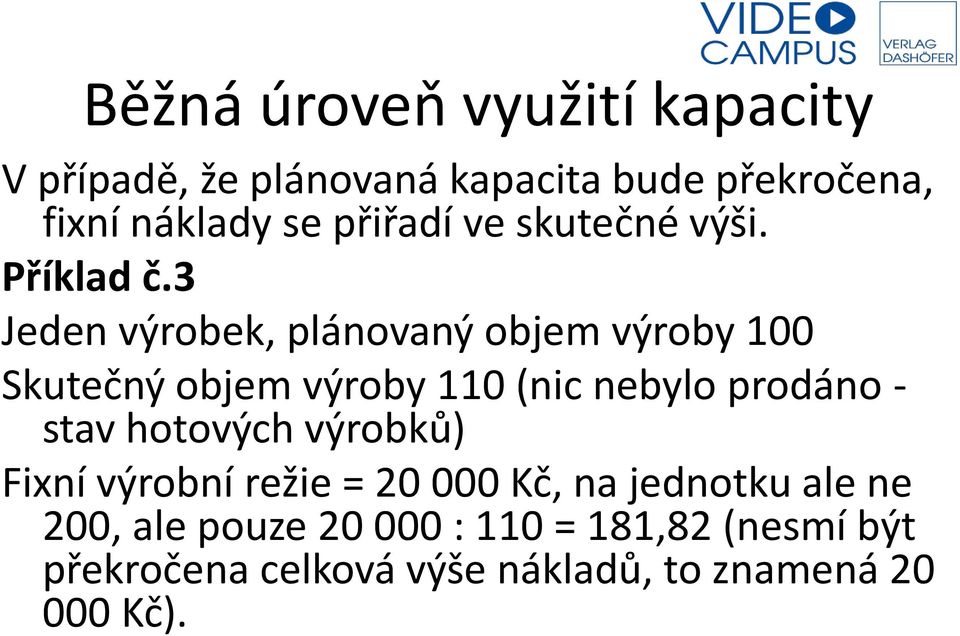 VIDEO CAMPUS

VERLAG DASHÖFER

Běžná úroveň využití kapacity

V případě, že plánovaná kapacita bude překročena, fixní náklady se přiřadí ve skutečné výši.

Příklad č.3

Jeden výrobek, plánovaný objem výroby 100

Skutečný objem výroby 110 (nic nebylo prodáno - stav hotových výrobků)

Fixní výrobní režie = 20 000 Kč, na jednotku ale ne 200, ale pouze 20 000 : 110 = 181,82 (nesmí být překročena celková výše nákladů, to znamená 20 000 Kč).